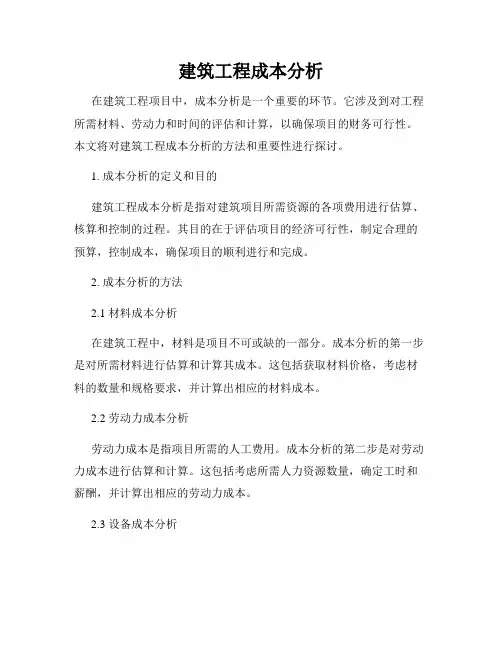 建筑工程成本分析

在建筑工程项目中，成本分析是一个重要的环节。它涉及到对工程所需材料、劳动力和时间的评估和计算，以确保项目的财务可行性。本文将对建筑工程成本分析的方法和重要性进行探讨。

1. 成本分析的定义和目的

建筑工程成本分析是指对建筑项目所需资源的各项费用进行估算、核算和控制的过程。其目的在于评估项目的经济可行性，制定合理的预算，控制成本，确保项目的顺利进行和完成。

2. 成本分析的方法

2.1 材料成本分析

在建筑工程中，材料是项目不可或缺的一部分。成本分析的第一步是对所需材料进行估算和计算其成本。这包括获取材料价格，考虑材料的数量和规格要求，并计算出相应的材料成本。

2.2 劳动力成本分析

劳动力成本是指项目所需的人工费用。成本分析的第二步是对劳动力成本进行估算和计算。这包括考虑所需人力资源数量，确定工时和薪酬，并计算出相应的劳动力成本。

2.3 设备成本分析